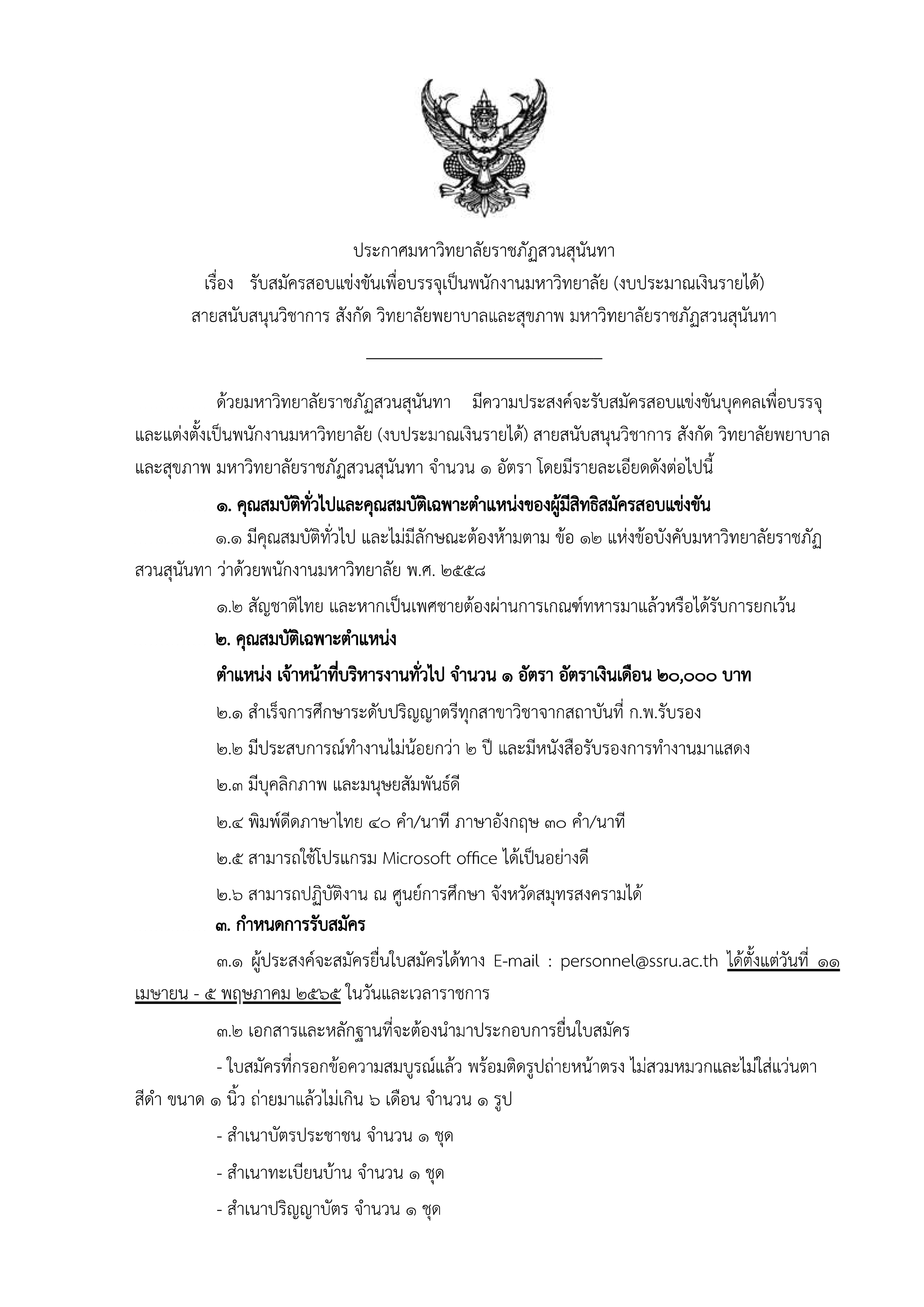 ประกาศมหาวิทยาลัยราชภัฏสวนสุนันทา
เรื่อง รับสมัครสอบแข่งขันเพื่อบรรจุเป็นพนักงานมหาวิทยาลัย (งบประมาณเงินรายได้)
สายสนับสนุนวิชาการ สังกัด วิทยาลัยพยาบาลและสุขภาพ มหาวิทยาลัยราชภัฏสวนสุนันทา

ด้วยมหาวิทยาลัยราชภัฏสวนสุนันทา มีความประสงค์จะรับสมัครสอบแข่งขันบุคคลเพื่อบรรจุและแต่งตั้งเป็นพนักงานมหาวิทยาลัย (งบประมาณเงินรายได้) สายสนับสนุนวิชาการ สังกัด วิทยาลัยพยาบาลและสุขภาพ มหาวิทยาลัยราชภัฏสวนสุนันทา จำนวน ๑ อัตรา โดยมีรายละเอียดดังต่อไปนี้

๑. คุณสมบัติทั่วไปและคุณสมบัติเฉพาะตำแหน่งของผู้มีสิทธิสมัครสอบแข่งขัน

๑.๑ มีคุณสมบัติทั่วไป และไม่มีลักษณะต้องห้ามตาม ข้อ ๑๒ แห่งข้อบังคับมหาวิทยาลัยราชภัฏสวนสุนันทา ว่าด้วยพนักงานมหาวิทยาลัย พ.ศ. ๒๕๕๘

๑.๒ สัญชาติไทย และหากเป็นเพศชายต้องผ่านการเกณฑ์ทหารมาแล้วหรือได้รับการยกเว้น

๒. คุณสมบัติเฉพาะตำแหน่ง

ตำแหน่ง เจ้าหน้าที่บริหารงานทั่วไป จำนวน ๑ อัตรา อัตราเงินเดือน ๒๐,๐๐๐ บาท

๒.๑ สำเร็จการศึกษาระดับปริญญาตรีทุกสาขาวิชาจากสถาบันที่ ก.พ.รับรอง

๒.๒ มีประสบการณ์ทำงานไม่น้อยกว่า ๒ ปี และมีหนังสือรับรองการทำงานมาแสดง

๒.๓ มีบุคลิกภาพ และมนุษยสัมพันธ์ดี

๒.๔ พิมพ์ดีดภาษาไทย ๔๐ คำ/นาที ภาษาอังกฤษ ๓๐ คำ/นาที

๒.๕ สามารถใช้โปรแกรม Microsoft office ได้เป็นอย่างดี

๒.๖ สามารถปฏิบัติงาน ณ ศูนย์การศึกษา จังหวัดสมุทรสงครามได้

๓. กำหนดการรับสมัคร

๓.๑ ผู้ประสงค์จะสมัครยื่นใบสมัครได้ทาง E-mail : personnel@ssru.ac.th ได้ตั้งแต่วันที่ ๑๑ เมษายน - ๕ พฤษภาคม ๒๕๖๕ ในวันและเวลาราชการ

๓.๒ เอกสารและหลักฐานที่จะต้องนำมาประกอบการยื่นใบสมัคร

- ใบสมัครที่กรอกข้อความสมบูรณ์แล้ว พร้อมติดรูปถ่ายหน้าตรง ไม่สวมหมวกและไม่ใส่แว่นตาสีดำ ขนาด ๑ นิ้ว ถ่ายมาแล้วไม่เกิน ๖ เดือน จำนวน ๑ รูป

- สำเนาบัตรประชาชน จำนวน ๑ ชุด

- สำเนาทะเบียนบ้าน จำนวน ๑ ชุด

- สำเนาปริญญาบัตร จำนวน ๑ ชุด